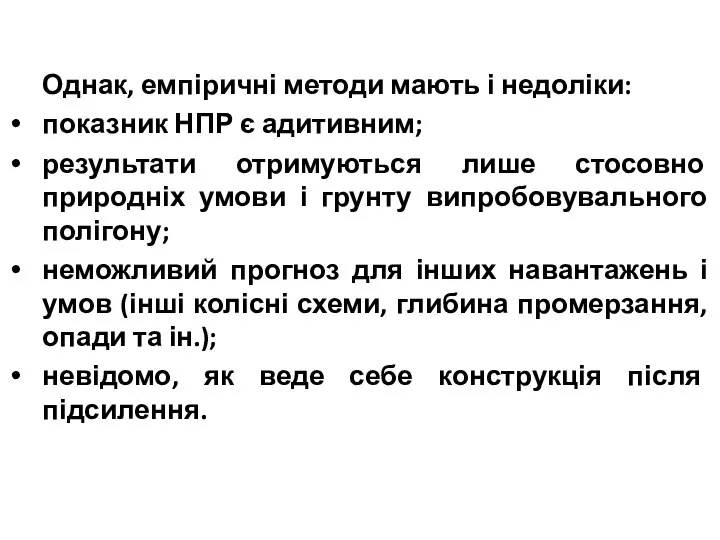 Однак, емпіричні методи мають і недоліки:

• показник НПР є адитивним;

• результати отримуються лише стосовно природніх умови і грунту випробовувального полігону;

• неможливий прогноз для інших навантажень і умов (інші колісні схеми, глибина промерзання, опади та ін.);

• невідомо, як веде себе конструкція після підсилення.